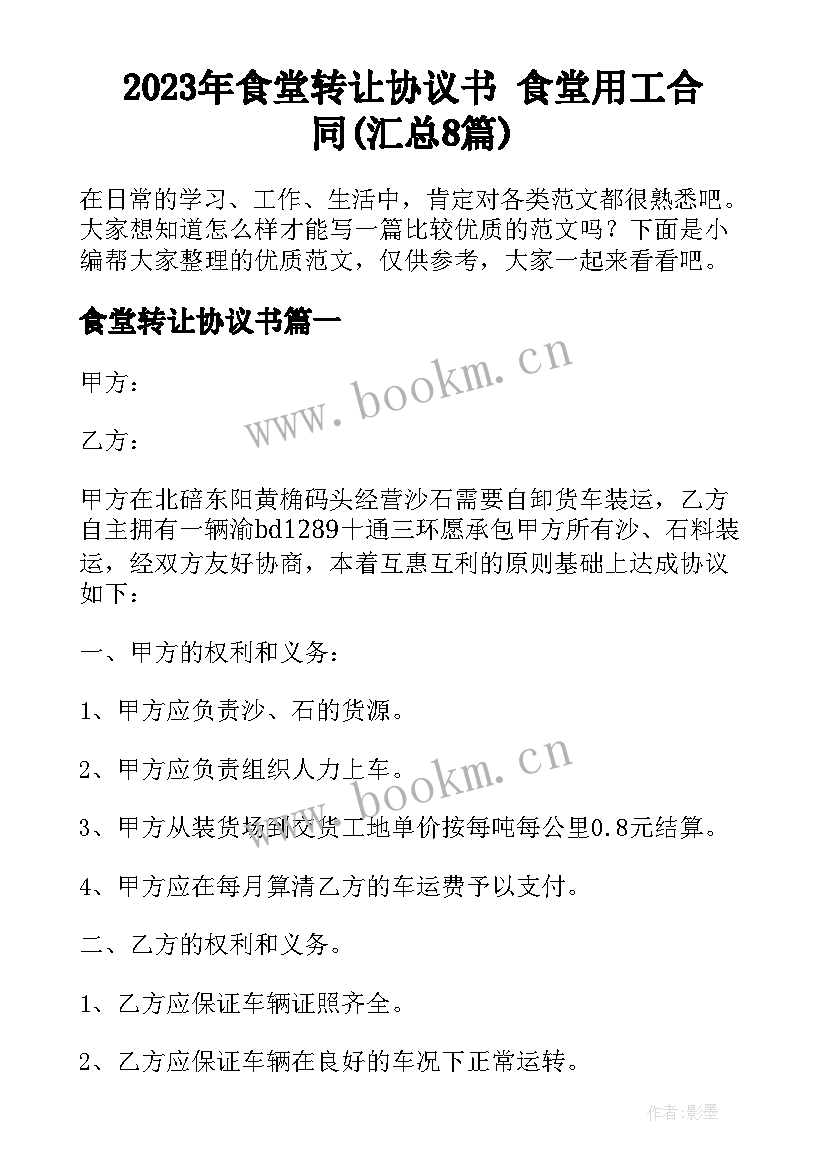 2023年食堂转让协议书 食堂用工合同(汇总8篇)

在日常的学习、工作、生活中，肯定对各类范文都很熟悉吧。大家想知道怎么样才能写一篇比较优质的范文吗？下面是小编帮大家整理的优质范文，仅供参考，大家一起来看看吧。

食堂转让协议书篇一

www.bookm.cn

甲方：

乙方：

甲方在北碚东阳黄桷码头经营沙石需要自卸货车装运，乙方自主拥有一辆渝bd1289十通三环愿承包甲方所有沙、石料装运，经双方友好协商，本着互惠互利的原则基础上达成协议如下：

一、甲方的权利和义务：

1、甲方应负责沙、石的货源。

2、甲方应负责组织人力上车。

www.bookm.cn

3、甲方从装货场到交货工地单价按每吨每公里0.8元结算。

4、甲方应在每月算清乙方的车运费予以支付。

二、乙方的权利和义务。

1、乙方应保证车辆证照齐全。

2、乙方应保证车辆在良好的车况下正常运转。

作者:影墨